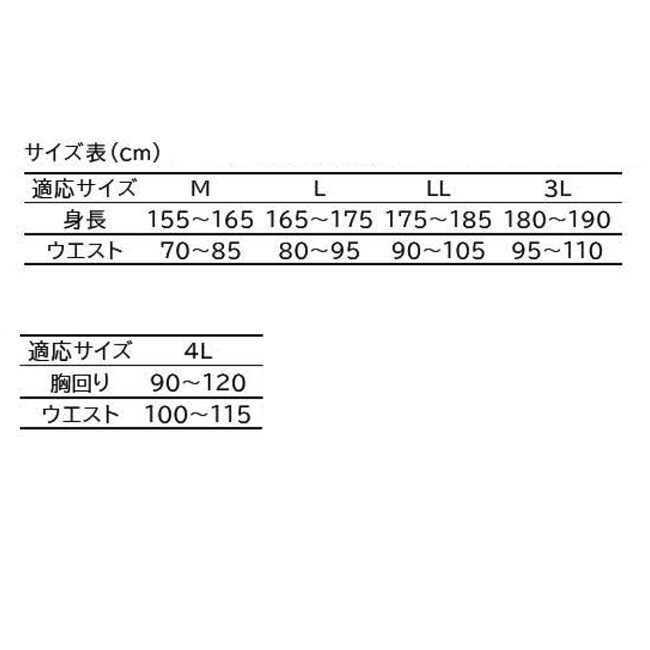 サイズ表（cm）

| 適応サイズ | M | L | LL | 3L |
|---|---|---|---|---|
| 身長 | 155～165 | 165～175 | 175～185 | 180～190 |
| ウエスト | 70～85 | 80～95 | 90～105 | 95～110 |

| 適応サイズ | 4L |
|---|---|
| 胸回り | 90～120 |
| ウエスト | 100～115 |